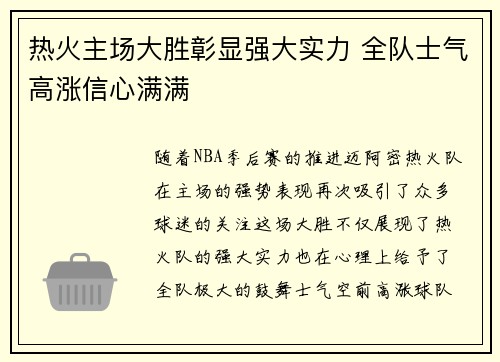 热火主场大胜彰显强大实力 全队士气高涨信心满满

随着NBA季后赛的推进迈阿密热火队在主场的强势表现再次吸引了众多球迷的关注这场大胜不仅展现了热火队的强大实力也在心理上给予了全队极大的鼓舞士气空前高涨球队